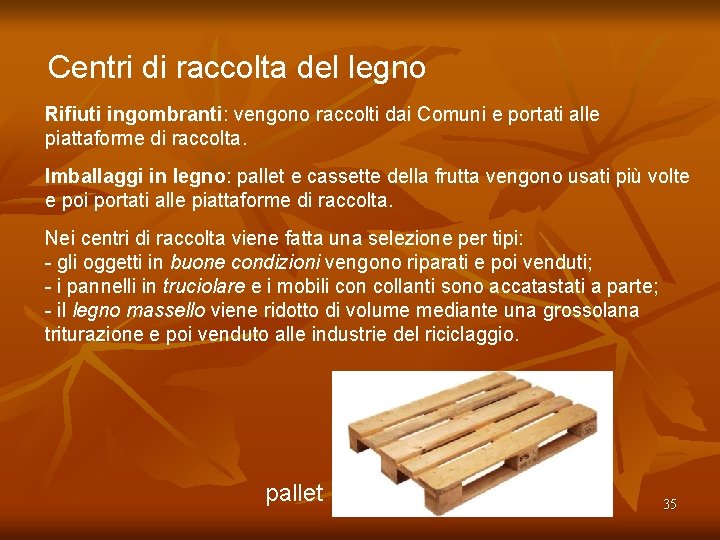 Centri di raccolta del legno

Rifiuti ingombranti: vengono raccolti dai Comuni e portati alle piattaforme di raccolta.

Imballaggi in legno: pallet e cassette della frutta vengono usati più volte e poi portati alle piattaforme di raccolta.

Nei centri di raccolta viene fatta una selezione per tipi:
- gli oggetti in buone condizioni vengono riparati e poi venduti;
- i pannelli in truciolare e i mobili con collanti sono accatastati a parte;
- il legno massello viene ridotto di volume mediante una grossolana triturazione e poi venduto alle industrie del riciclaggio.

pallet

35